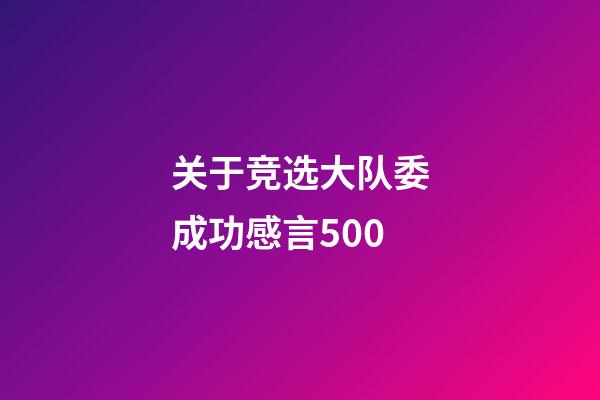 关于竞选大队委成功感言500